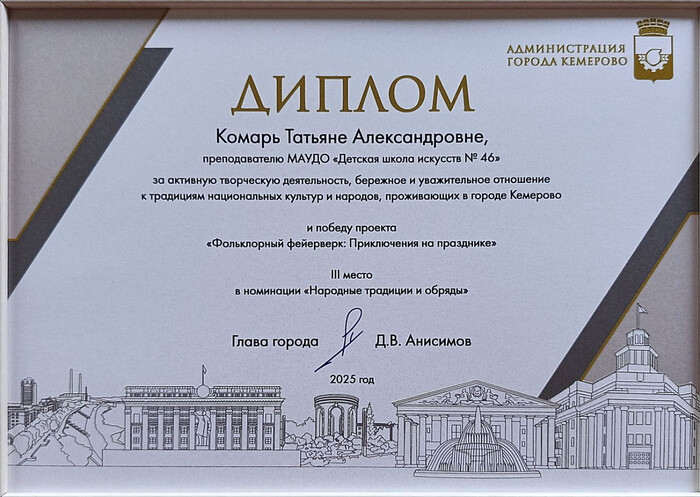 АДМИНИСТРАЦИЯ
ГОРОДА КЕМЕРОВО

ДИПЛОМ

Комарь Татьяне Александровне,

преподавателю МАУДО «Детская школа искусств № 46»

за активную творческую деятельность, бережное и уважительное отношение к традициям национальных культур и народов, проживающих в городе Кемерово

и победу проекта
«Фольклорный фейерверк: Приключения на празднике»

III место
в номинации «Народные традиции и обряды»

Глава города Д.В. Анисимов

2025 год